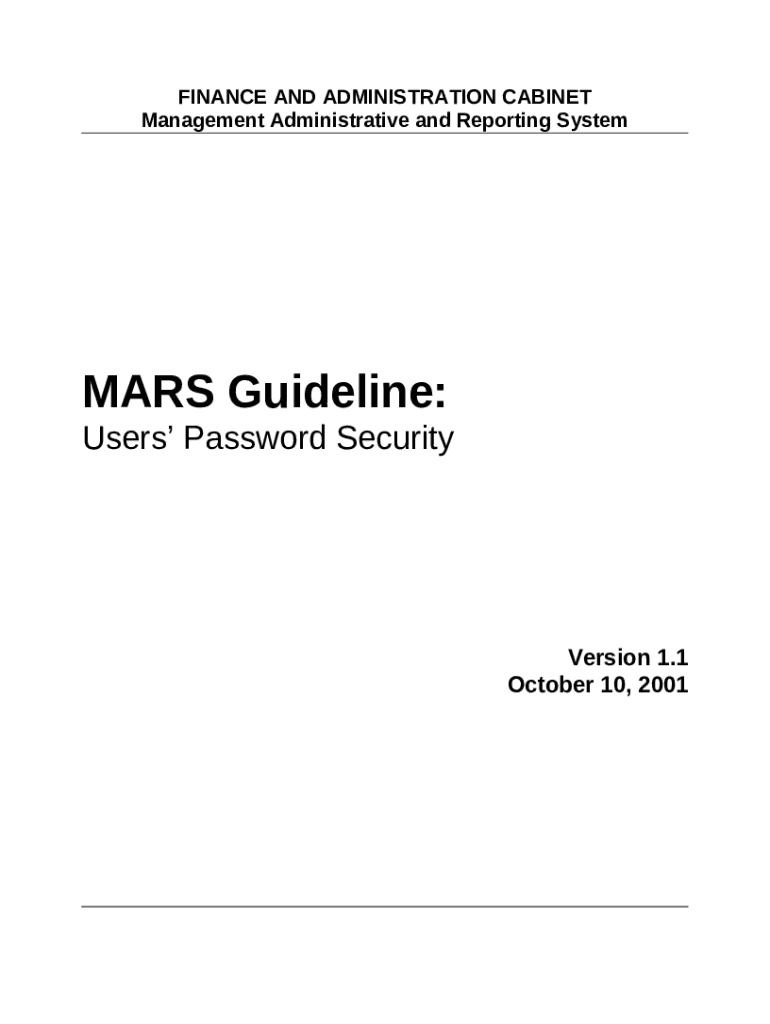 FINANCE AND ADMINISTRATION CABINET
Management Administrative and Reporting System

MARS Guideline:
Users' Password Security

Version 1.1
October 10, 2001